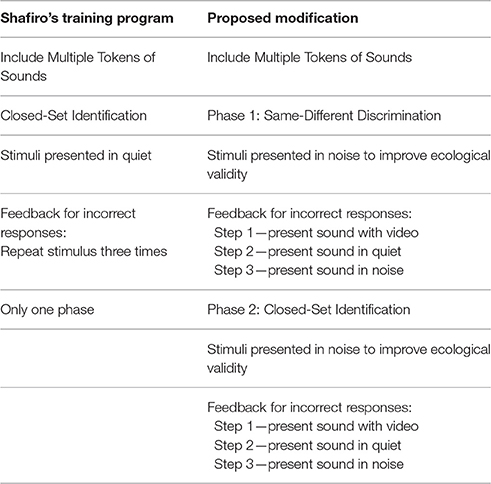 | Shafiro's training program | Proposed modification |
|---|---|
| Include Multiple Tokens of Sounds | Include Multiple Tokens of Sounds |
| Closed-Set Identification | Phase 1: Same-Different Discrimination |
| Stimuli presented in quiet | Stimuli presented in noise to improve ecological validity |
| Feedback for incorrect responses: Repeat stimulus three times | Feedback for incorrect responses: Step 1—present sound with video Step 2—present sound in quiet Step 3—present sound in noise |
| Only one phase | Phase 2: Closed-Set Identification |
| | Stimuli presented in noise to improve ecological validity |
| | Feedback for incorrect responses: Step 1—present sound with video Step 2—present sound in quiet Step 3—present sound in noise |